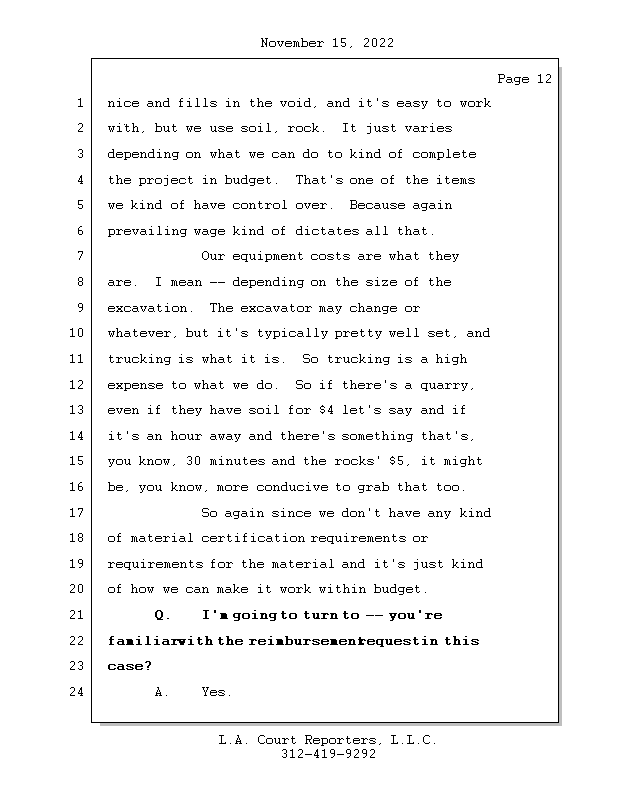 November 15, 2022

Page 12

1 nice and fills in the void, and it's easy to work
2 with, but we use soil, rock. It just varies
3 depending on what we can do to kind of complete
4 the project in budget. That's one of the items
5 we kind of have control over. Because again
6 prevailing wage kind of dictates all that.
7 Our equipment costs are what they
8 are. I mean -- depending on the size of the
9 excavation. The excavator may change or
10 whatever, but it's typically pretty well set, and
11 trucking is what it is. So trucking is a high
12 expense to what we do. So if there's a quarry,
13 even if they have soil for \$4 let's say and if
14 it's an hour away and there's something that's,
15 you know, 30 minutes and the rocks' \$5, it might
16 be, you know, more conducive to grab that too.
17 So again since we don't have any kind
18 of material certification requirements or
19 requirements for the material and it's just kind
20 of how we can make it work within budget.
21 Q. I'm going to turn to -- you're
22 familiar with the reimbursement request in this
23 case?
24 A. Yes.

L.A. Court Reporters, L.L.C.
312-419-9292